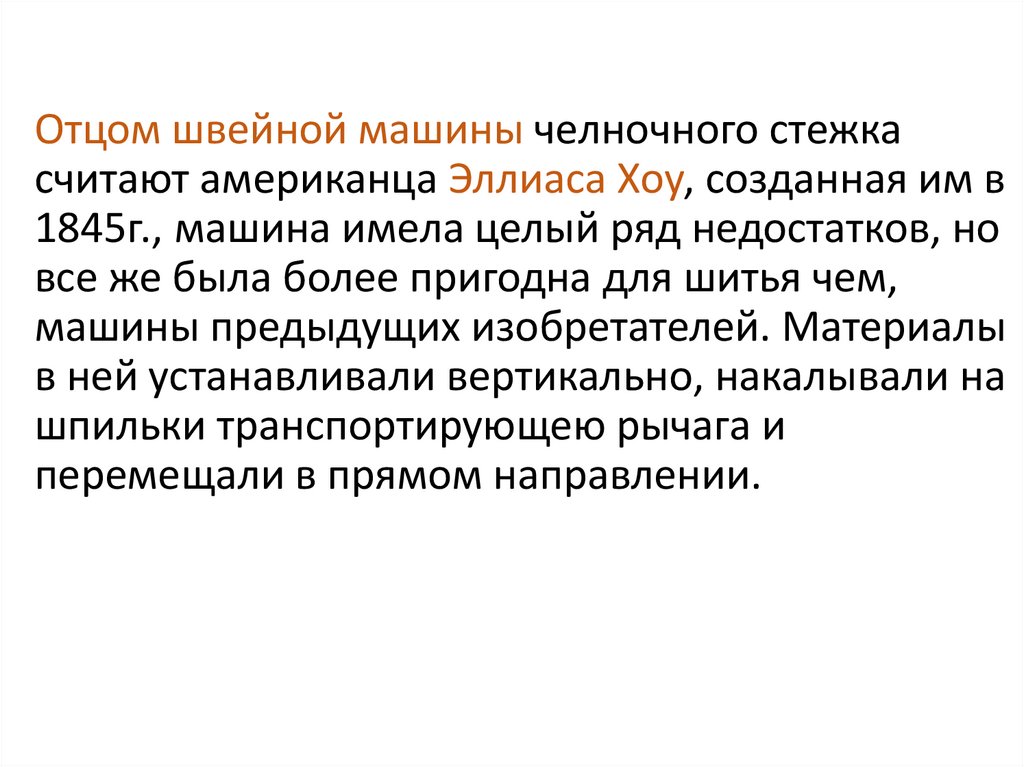 Отцом швейной машины челночного стежка считают американца Эллиаса Хоу, созданная им в 1845г., машина имела целый ряд недостатков, но все же была более пригодна для шитья чем, машины предыдущих изобретателей. Материалы в ней устанавливали вертикально, накалывали на шпильки транспортирующею рычага и перемещали в прямом направлении.